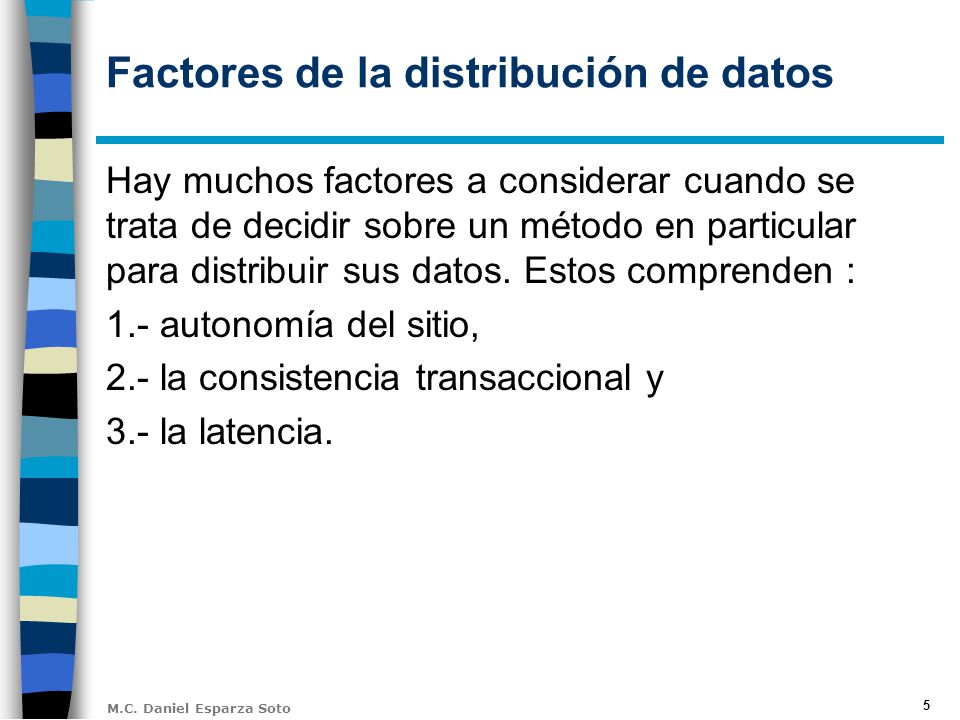 Factores de la distribución de datos

Hay muchos factores a considerar cuando se trata de decidir sobre un método en particular para distribuir sus datos. Estos comprenden :

1.- autonomía del sitio,

2.- la consistencia transaccional y

3.- la latencia.

M.C. Daniel Esparza Soto

5